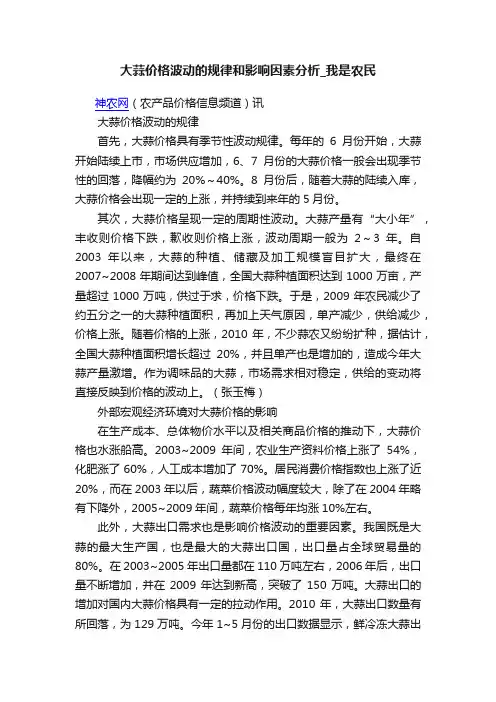 大蒜价格波动的规律和影响因素分析_我是农民

神农网（农产品价格信息频道）讯

大蒜价格波动的规律

首先，大蒜价格具有季节性波动规律。每年的 6 月份开始，大蒜开始陆续上市，市场供应增加，6、7 月份的大蒜价格一般会出现季节性的回落，降幅约为 20%～40%。8 月份后，随着大蒜的陆续入库，大蒜价格会出现一定的上涨，并持续到来年的 5 月份。

其次，大蒜价格呈现一定的周期性波动。大蒜产量有“大小年”，丰收则价格下跌，歉收则价格上涨，波动周期一般为 2～3 年。自 2003 年以来，大蒜的种植、储藏及加工规模盲目扩大，最终在 2007~2008 年期间达到峰值，全国大蒜种植面积达到 1000 万亩，产量超过 1000 万吨，供过于求，价格下跌。于是，2009 年农民减少了约五分之一的大蒜种植面积，再加上天气原因，单产减少，供给减少，价格上涨。随着价格的上涨，2010 年，不少蒜农又纷纷扩种，据估计，全国大蒜种植面积增长超过 20%，并且单产也是增加的，造成今年大蒜产量激增。作为调味品的大蒜，市场需求相对稳定，供给的变动将直接反映到价格的波动上。（张玉梅）

外部宏观经济环境对大蒜价格的影响

在生产成本、总体物价水平以及相关商品价格的推动下，大蒜价格也水涨船高。2003~2009 年间，农业生产资料价格上涨了 54%，化肥涨了 60%，人工成本增加了 70%。居民消费价格指数也上涨了近 20%，而在 2003 年以后，蔬菜价格波动幅度较大，除了在 2004 年略有下降外，2005~2009 年间，蔬菜价格每年均涨 10%左右。

此外，大蒜出口需求也是影响价格波动的重要因素。我国既是大蒜的最大生产国，也是最大的大蒜出口国，出口量占全球贸易量的 80%。在 2003~2005 年出口量都在 110 万吨左右，2006 年后，出口量不断增加，并在 2009 年达到新高，突破了 150 万吨。大蒜出口的增加对国内大蒜价格具有一定的拉动作用。2010 年，大蒜出口数量有所回落，为 129 万吨。今年 1~5 月份的出口数据显示，鲜冷冻大蒜出